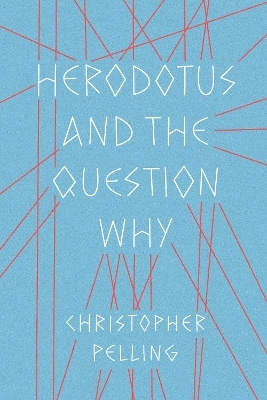 HERODOTUS AND THE QUESTION WHY

CHRISTOPHER PELLING